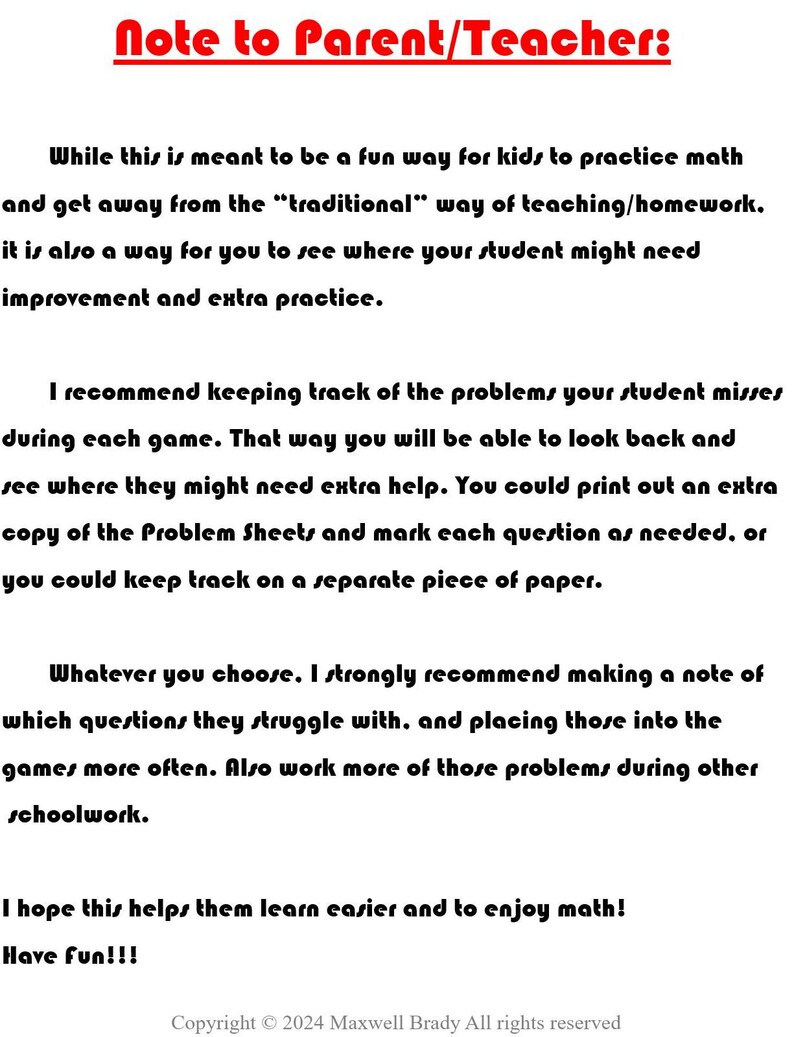 Note to Parent/Teacher:

While this is meant to be a fun way for kids to practice math and get away from the "traditional" way of teaching/homework, it is also a way for you to see where your student might need improvement and extra practice.

I recommend keeping track of the problems your student misses during each game. That way you will be able to look back and see where they might need extra help. You could print out an extra copy of the Problem Sheets and mark each question as needed, or you could keep track on a separate piece of paper.

Whatever you choose, I strongly recommend making a note of which questions they struggle with, and placing those into the games more often. Also work more of those problems during other schoolwork.

I hope this helps them learn easier and to enjoy math!
Have Fun!!!

Copyright © 2024 Maxwell Brady All rights reserved